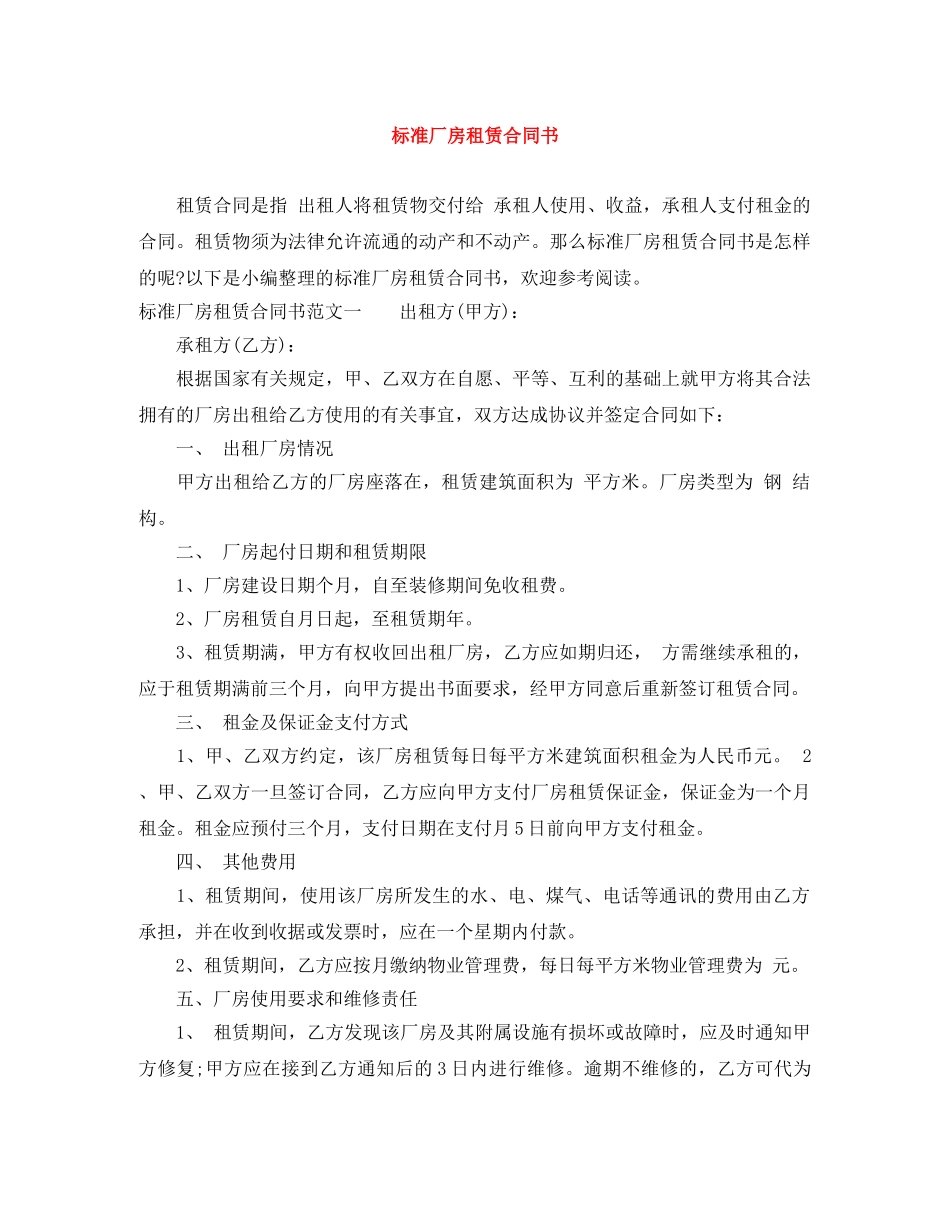 标准厂房租赁合同书

租赁合同是指 出租人将租赁物交付给 承租人使用、收益，承租人支付租金的合同。租赁物须为法律允许流通的动产和不动产。那么标准厂房租赁合同书是怎样的呢?以下是小编整理的标准厂房租赁合同书，欢迎参考阅读。

标准厂房租赁合同书范文一　　出租方(甲方)：

承租方(乙方)：

根据国家有关规定，甲、乙双方在自愿、平等、互利的基础上就甲方将其合法拥有的厂房出租给乙方使用的有关事宜，双方达成协议并签定合同如下：

一、 出租厂房情况

甲方出租给乙方的厂房座落在，租赁建筑面积为 平方米。厂房类型为 钢 结构。

二、 厂房起付日期和租赁期限

1、厂房建设日期个月，自至装修期间免收租费。

2、厂房租赁自月日起，至租赁期年。

3、租赁期满，甲方有权收回出租厂房，乙方应如期归还， 方需继续承租的，应于租赁期满前三个月，向甲方提出书面要求，经甲方同意后重新签订租赁合同。

三、 租金及保证金支付方式

1、甲、乙双方约定，该厂房租赁每日每平方米建筑面积租金为人民币元。 2、甲、乙双方一旦签订合同，乙方应向甲方支付厂房租赁保证金，保证金为一个月租金。租金应预付三个月，支付日期在支付月5日前向甲方支付租金。

四、 其他费用

1、租赁期间，使用该厂房所发生的水、电、煤气、电话等通讯的费用由乙方承担，并在收到收据或发票时，应在一个星期内付款。

2、租赁期间，乙方应按月缴纳物业管理费，每日每平方米物业管理费为 元。

五、厂房使用要求和维修责任

1、 租赁期间，乙方发现该厂房及其附属设施有损坏或故障时，应及时通知甲方修复;甲方应在接到乙方通知后的3日内进行维修。逾期不维修的，乙方可代为